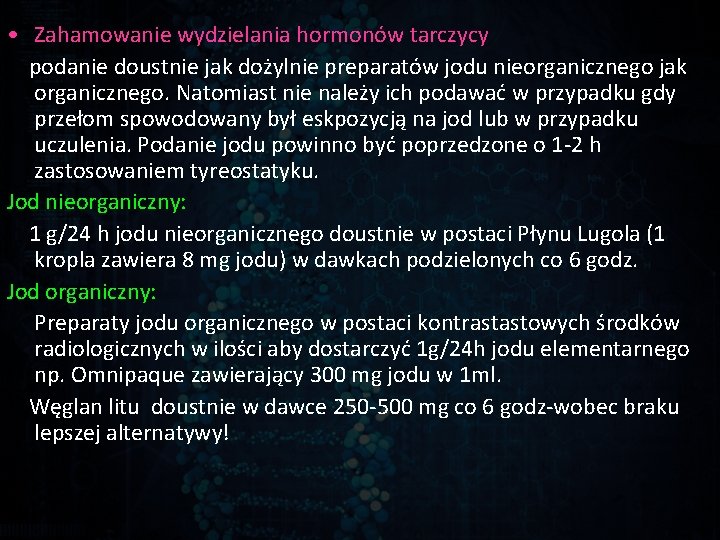 • Zahamowanie wydzielania hormonów tarczycy

podanie doustnie jak dożylnie preparatów jodu nieorganicznego jak organicznego. Natomiast nie należy ich podawać w przypadku gdy przełom spowodowany był eskpozycją na jod lub w przypadku uczulenia. Podanie jodu powinno być poprzedzone o 1-2 h zastosowaniem tyreostatyku.

Jod nieorganiczny:

1 g/24 h jodu nieorganicznego doustnie w postaci Płynu Lugola (1 kropla zawiera 8 mg jodu) w dawkach podzielonych co 6 godz.

Jod organiczny:

Preparaty jodu organicznego w postaci kontrastastowych środków radiologicznych w ilości aby dostarczyć 1g/24h jodu elementarnego np. Omnipaque zawierający 300 mg jodu w 1ml.

Węglan litu doustnie w dawce 250-500 mg co 6 godz-wobec braku lepszej alternatywy!